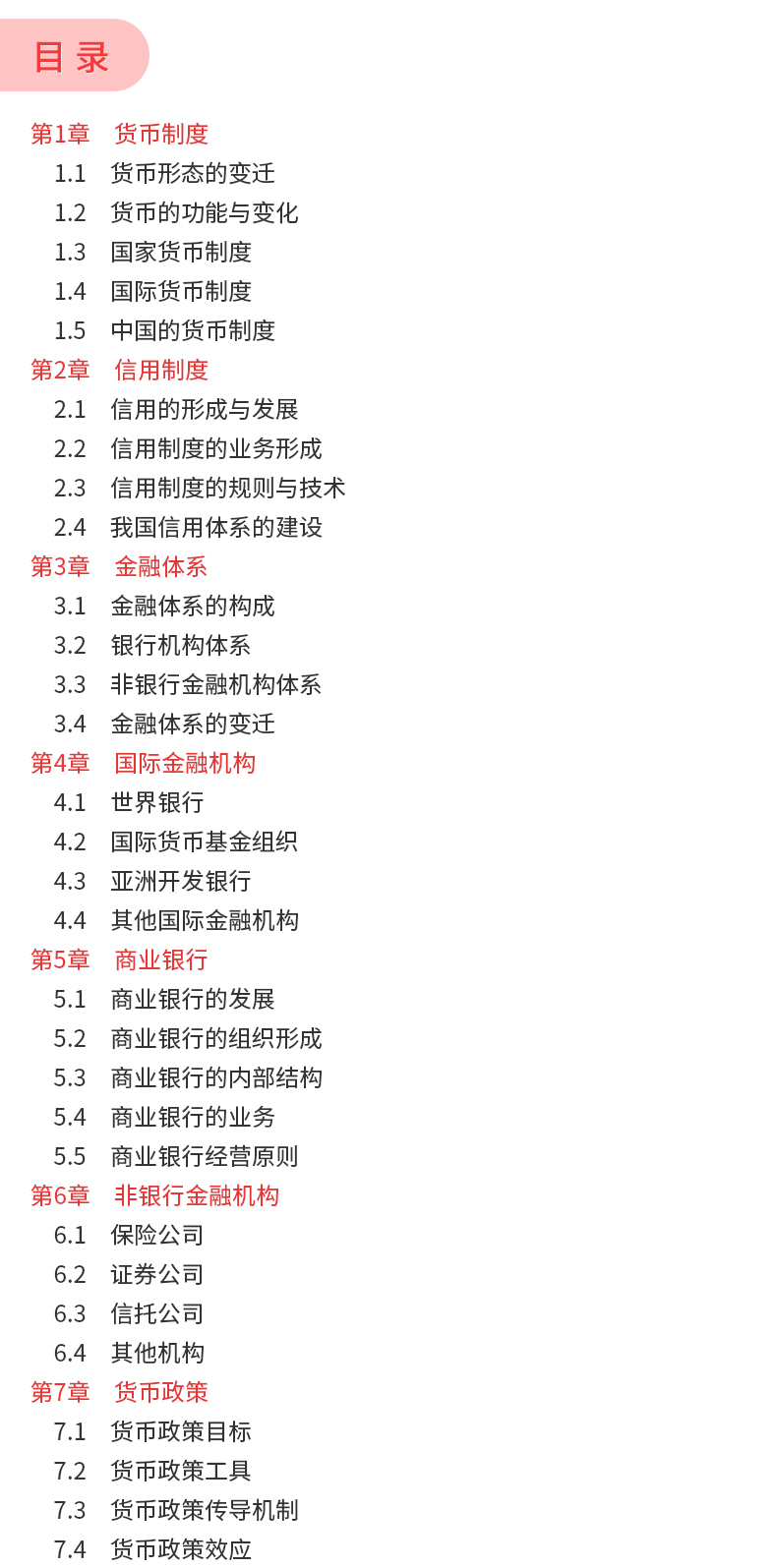 目 录

第1章 货币制度
1.1 货币形态的变迁
1.2 货币的功能与变化
1.3 国家货币制度
1.4 国际货币制度
1.5 中国的货币制度
第2章 信用制度
2.1 信用的形成与发展
2.2 信用制度的业务形成
2.3 信用制度的规则与技术
2.4 我国信用体系的建设
第3章 金融体系
3.1 金融体系的构成
3.2 银行机构体系
3.3 非银行金融机构体系
3.4 金融体系的变迁
第4章 国际金融机构
4.1 世界银行
4.2 国际货币基金组织
4.3 亚洲开发银行
4.4 其他国际金融机构
第5章 商业银行
5.1 商业银行的发展
5.2 商业银行的组织形成
5.3 商业银行的内部结构
5.4 商业银行的业务
5.5 商业银行经营原则
第6章 非银行金融机构
6.1 保险公司
6.2 证券公司
6.3 信托公司
6.4 其他机构
第7章 货币政策
7.1 货币政策目标
7.2 货币政策工具
7.3 货币政策传导机制
7.4 货币政策效应